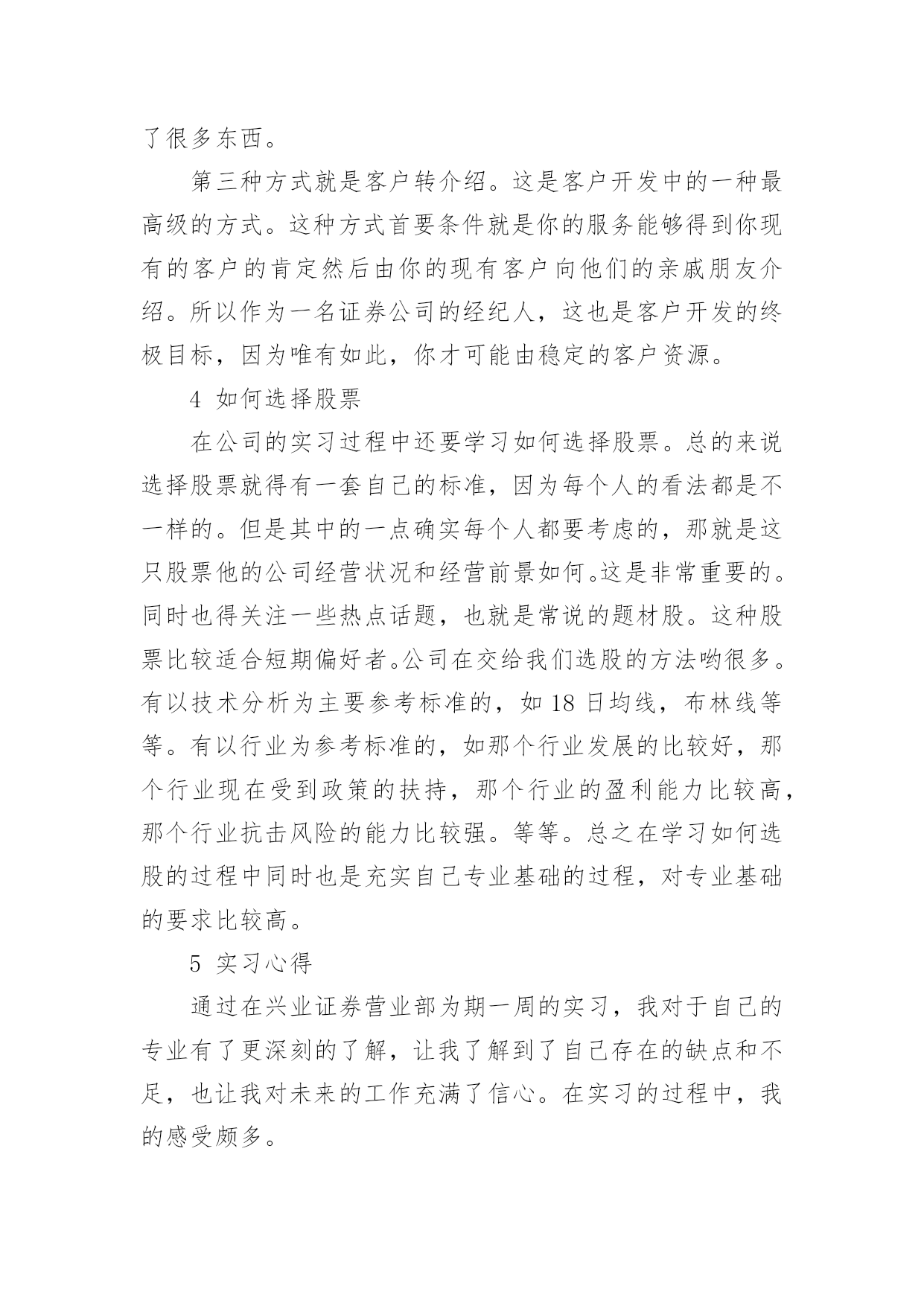 了很多东西。

第三种方式就是客户转介绍。这是客户开发中的一种最高级的方式。这种方式首要条件就是你的服务能够得到你现有的客户的肯定然后由你的现有客户向他们的亲戚朋友介绍。所以作为一名证券公司的经纪人，这也是客户开发的终极目标，因为唯有如此，你才可能由稳定的客户资源。

4 如何选择股票

在公司的实习过程中还要学习如何选择股票。总的来说选择股票就得有一套自己的标准，因为每个人的看法都是不一样的。但是其中的一点确实每个人都要考虑的，那就是这只股票他的公司经营状况和经营前景如何。这是非常重要的。同时也得关注一些热点话题，也就是常说的题材股。这种股票比较适合短期偏好者。公司在交给我们选股的方法哟很多。有以技术分析为主要参考标准的，如 18 日均线，布林线等等。有以行业为参考标准的，如那个行业发展的比较好，那个行业现在受到政策的扶持，那个行业的盈利能力比较高，那个行业抗击风险的能力比较强。等等。总之在学习如何选股的过程中同时也是充实自己专业基础的过程，对专业基础的要求比较高。

5 实习心得

通过在兴业证券营业部为期一周的实习，我对于自己的专业有了更深刻的了解，让我了解到了自己存在的缺点和不足，也让我对未来的工作充满了信心。在实习的过程中，我的感受颇多。